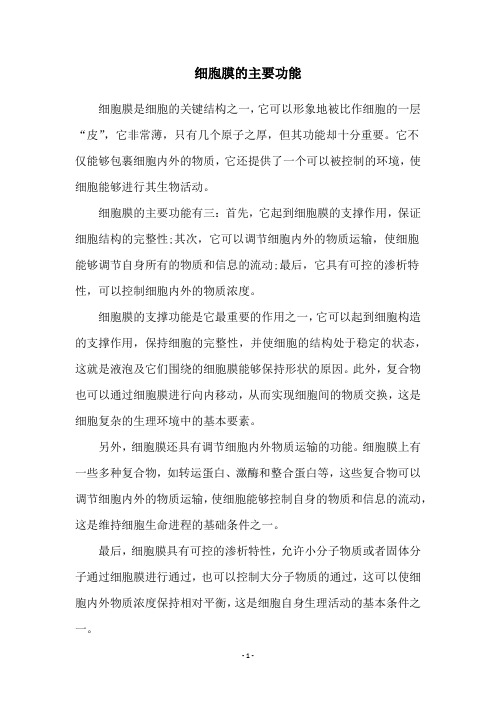 细胞膜的主要功能

细胞膜是细胞的关键结构之一，它可以形象地被比作细胞的一层“皮”，它非常薄，只有几个原子之厚，但其功能却十分重要。它不仅能够包裹细胞内外的物质，它还提供了一个可以被控制的环境，使细胞能够进行其生物活动。

细胞膜的主要功能有三：首先，它起到细胞膜的支撑作用，保证细胞结构的完整性；其次，它可以调节细胞内外的物质运输，使细胞能够调节自身所有的物质和信息的流动；最后，它具有可控的渗析特性，可以控制细胞内外的物质浓度。

细胞膜的支撑功能是它最重要的作用之一，它可以起到细胞构造的支撑作用，保持细胞的完整性，并使细胞的结构处于稳定的状态，这就是液泡及它们围绕的细胞膜能够保持形状的原因。此外，复合物也可以通过细胞膜进行向内移动，从而实现细胞间的物质交换，这是细胞复杂的生理环境中的基本要素。

另外，细胞膜还具有调节细胞内外物质运输的功能。细胞膜上有一些多种复合物，如转运蛋白、激酶和整合蛋白等，这些复合物可以调节细胞内外的物质运输，使细胞能够控制自身的物质和信息的流动，这是维持细胞生命进程的基础条件之一。

最后，细胞膜具有可控的渗析特性，允许小分子物质或者固体分子通过细胞膜进行通过，也可以控制大分子物质的通过，这可以使细胞内外物质浓度保持相对平衡，这是细胞自身生理活动的基本条件之一。

- 1 -